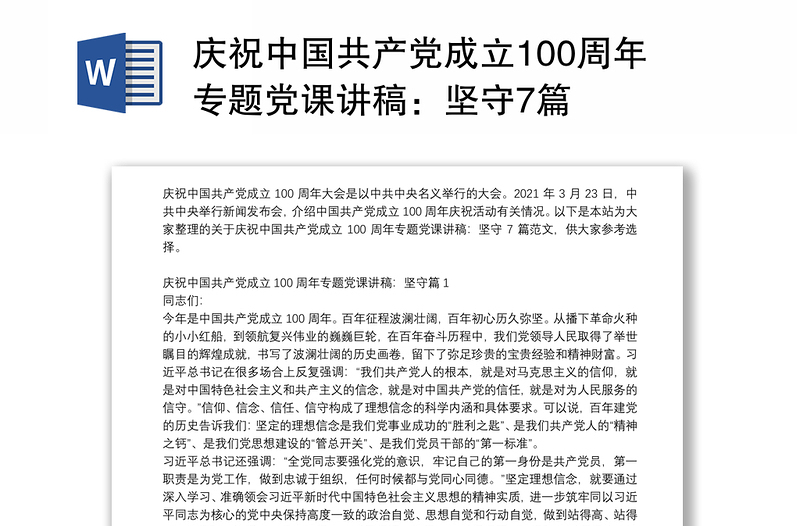 W

庆祝中国共产党成立100周年专题党课讲稿：坚守7篇

庆祝中国共产党成立 100 周年大会是以中共中央名义举行的大会。2021 年 3 月 23 日，中共中央举行新闻发布会，介绍中国共产党成立 100 周年庆祝活动有关情况。以下是本站为大家整理的关于庆祝中国共产党成立 100 周年专题党课讲稿：坚守 7 篇范文，供大家参考选择。

庆祝中国共产党成立 100 周年专题党课讲稿：坚守篇 1
同志们：
今年是中国共产党成立 100 周年。百年征程波澜壮阔，百年初心历久弥坚。从播下革命火种的小小红船，到领航复兴伟业的巍巍巨轮，在百年奋斗历程中，我们党领导人民取得了举世瞩目的辉煌成就，书写了波澜壮阔的历史画卷，留下了弥足珍贵的宝贵经验和精神财富。习近平总书记在很多场合上反复强调：“我们共产党人的根本，就是对马克思主义的信仰，就是对中国特色社会主义和共产主义的信念，就是对中国共产党的信任，就是对为人民服务的信守。”信仰、信念、信任、信守构成了理想信念的科学内涵和具体要求。可以说，百年建党的历史告诉我们：坚定的理想信念是我们党事业成功的“胜利之匙”、是我们共产党人的“精神之钙”、是我们党思想建设的“管总开关”、是我们党员干部的“第一标准”。
习近平总书记还强调：“全党同志要强化党的意识，牢记自己的第一身份是共产党员，第一职责是为党工作，做到忠诚于组织，任何时候都与党同心同德。”坚定理想信念，就要通过深入学习、准确领会习近平新时代中国特色社会主义思想的精神实质，进一步筑牢同以习近平同志为核心的党中央保持高度一致的政治自觉、思想自觉和行动自觉，做到站得高、站得